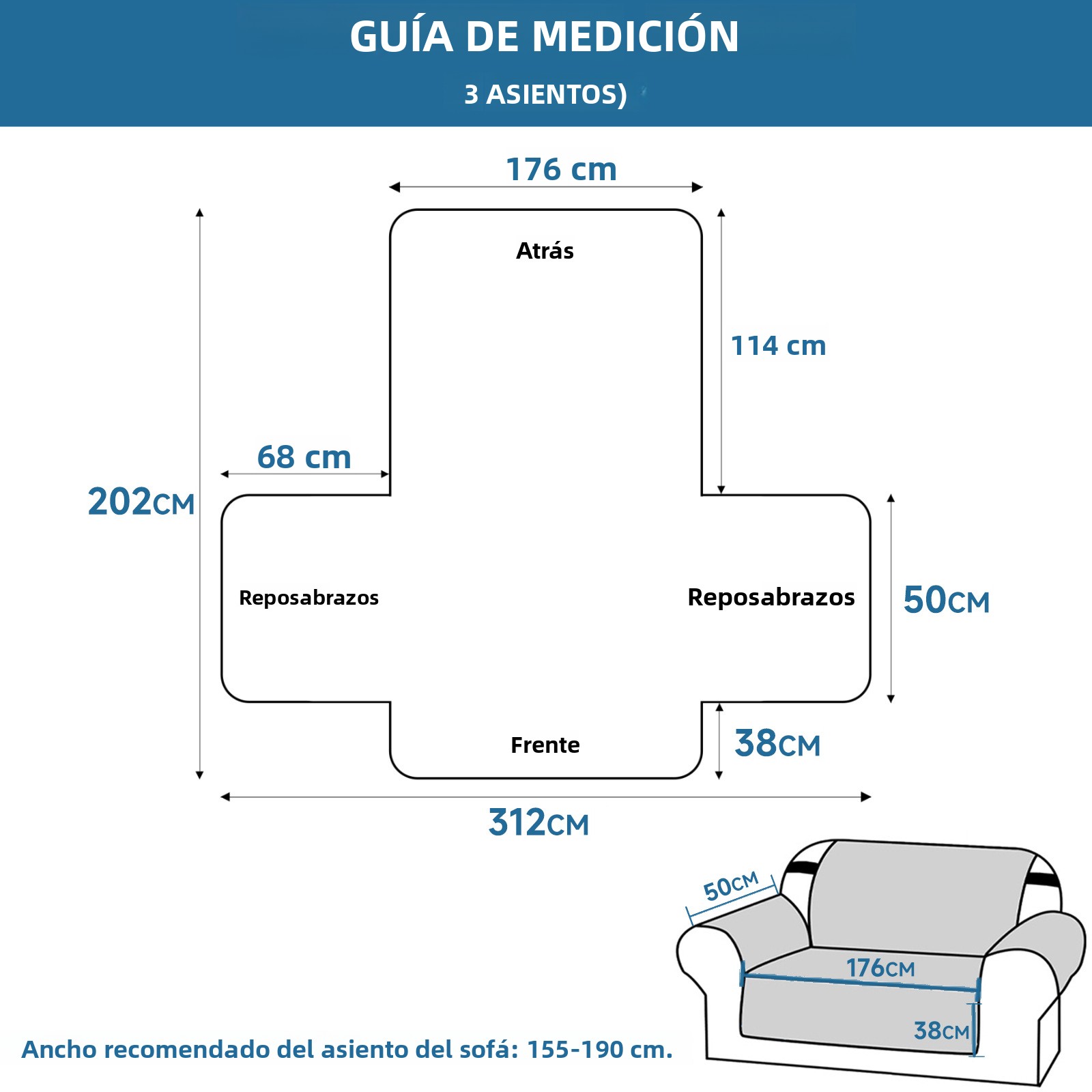 GUÍA DE MEDICIÓN

3 ASIENTOS)

176 cm

Atrás

114 cm

68 cm

202CM

Reposabrazos

Reposabrazos

50CM

Frente

38CM

312CM

50CM

176CM

38CM

Ancho recomendado del asiento del sofá: 155-190 cm.